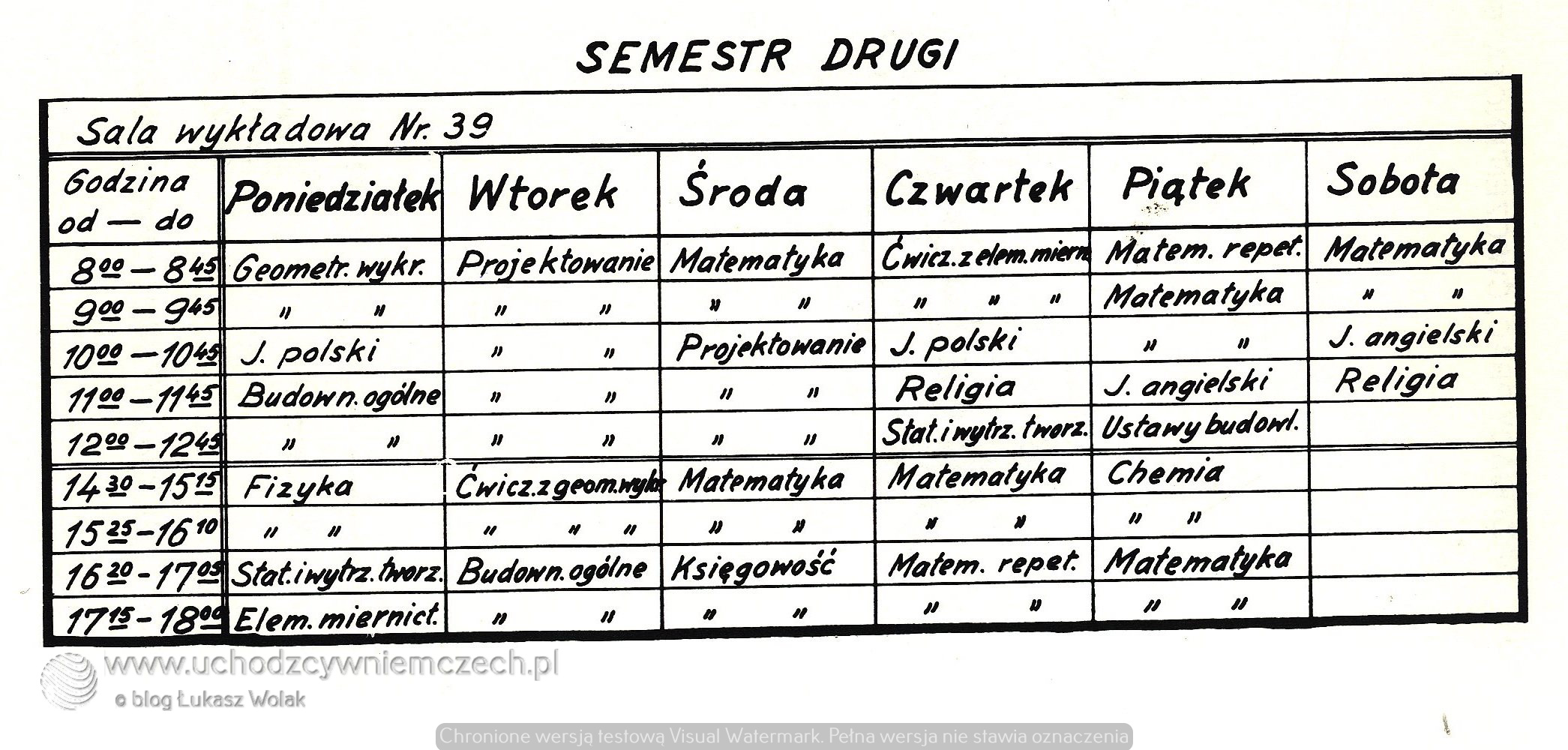 SEMESTR DRUGI

Sala wykładowa Nr. 39

| Godzina od — do | Poniedziałek | Wtorek | Środa | Czwartek | Piątek | Sobota |
|---|---|---|---|---|---|---|
| $8^{00} - 8^{45}$ | Geometr. wykr. | Projektowanie | Matematyka | Ćwicz. z elem. miern. | Matem. repet. | Matematyka |
| $9^{00} - 9^{45}$ | " " | " " | " " | " " " | Matematyka | " " |
| $10^{00} - 10^{45}$ | J. polski | " " | Projektowanie | J. polski | " " | J. angielski |
| $11^{00} - 11^{45}$ | Budown. ogólne | " " | " " | Religia | J. angielski | Religia |
| $12^{00} - 12^{45}$ | " " | " " | " " | Stat. i wytrz. tworz. | Ustawy budowl. | |
| $14^{30} - 15^{15}$ | Fizyka | Ćwicz. z geom. wykr. | Matematyka | Matematyka | Chemia | |
| $15^{25} - 16^{10}$ | " " | " " " | " " | " " | " " | |
| $16^{20} - 17^{05}$ | Stat. i wytrz. tworz. | Budown. ogólne | Księgowość | Matem. repet. | Matematyka | |
| $17^{15} - 18^{00}$ | Elem. miernict. | " " | " " | " " | " " | |

www.uchodzcywniemczech.pl
© blog Łukasz Wolak

Chronione wersją testową Visual Watermark. Pełna wersja nie stawia oznaczenia